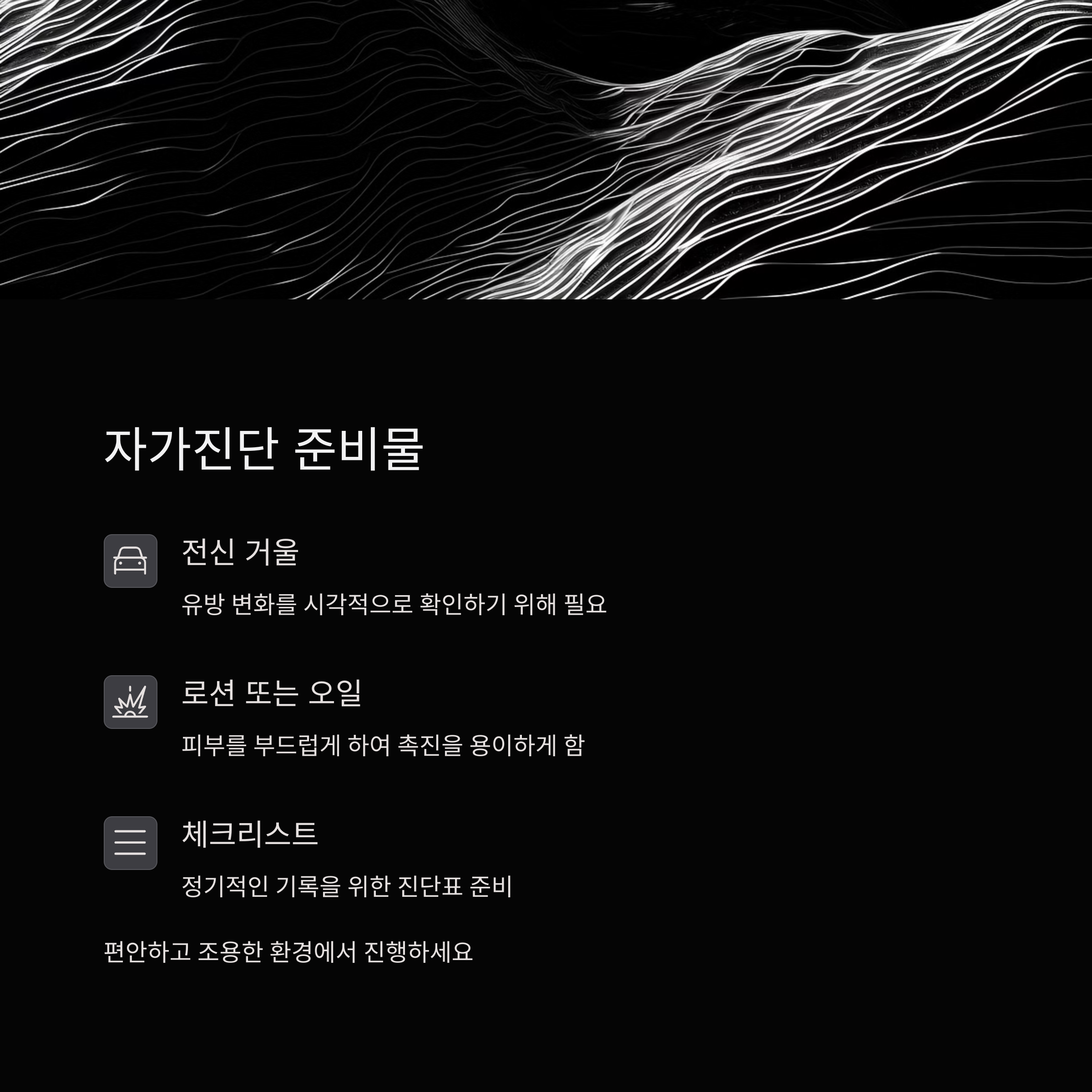 자가진단 준비물

전신 거울

유방 변화를 시각적으로 확인하기 위해 필요

로션 또는 오일

피부를 부드럽게 하여 촉진을 용이하게 함

체크리스트

정기적인 기록을 위한 진단표 준비

편안하고 조용한 환경에서 진행하세요